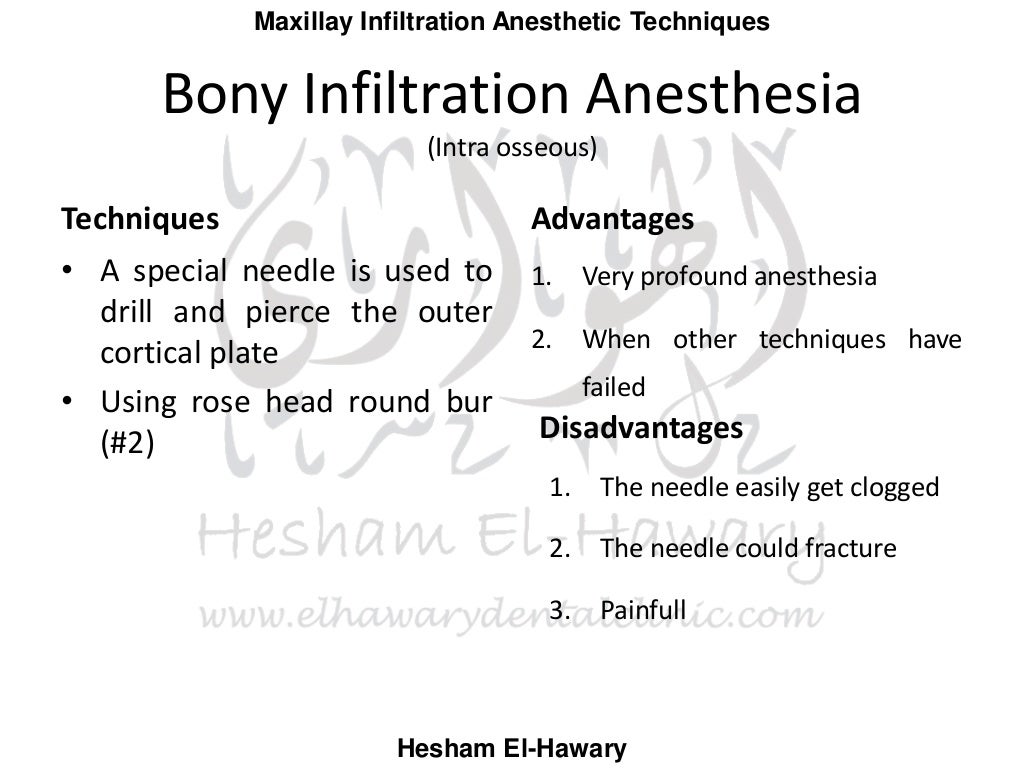 Maxillay Infiltration Anesthetic Techniques

Bony Infiltration Anesthesia
(Intra osseous)

Techniques

• A special needle is used to drill and pierce the outer cortical plate
• Using rose head round bur (#2)

Advantages

1. Very profound anesthesia
2. When other techniques have failed

Disadvantages

1. The needle easily get clogged
2. The needle could fracture
3. Painfull

Hesham El-Hawary
www.elhawarydentalclinic.com

Hesham El-Hawary